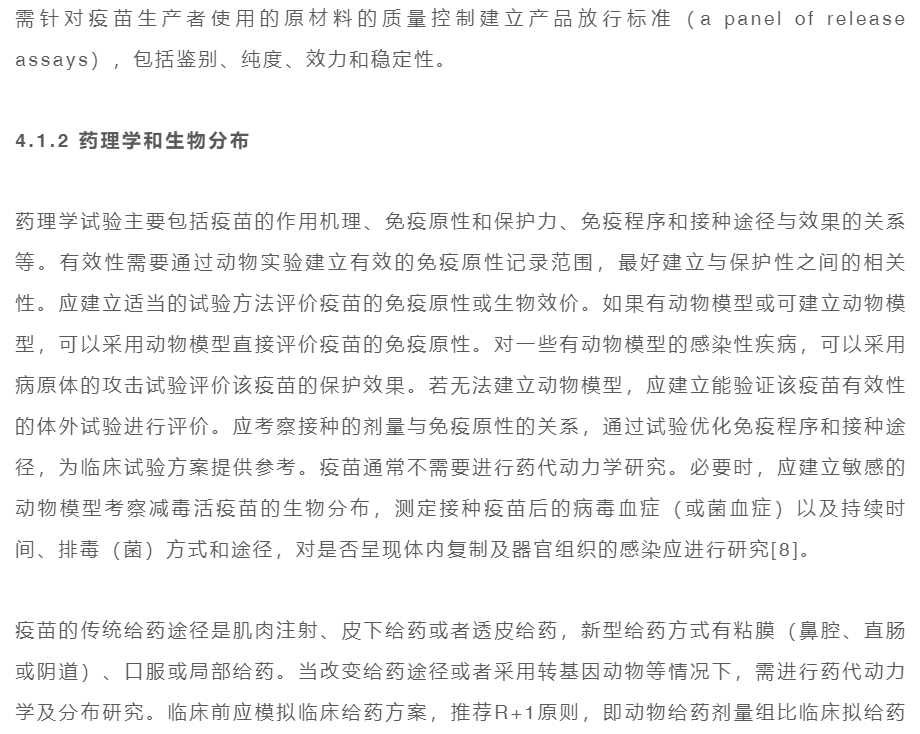 需针对疫苗生产者使用的原材料的质量控制建立产品放行标准（a panel of release assays），包括鉴别、纯度、效力和稳定性。

4.1.2 药理学和生物分布

药理学试验主要包括疫苗的作用机理、免疫原性和保护力、免疫程序和接种途径与效果的关系等。有效性需要通过动物实验建立有效的免疫原性记录范围，最好建立与保护性之间的相关性。应建立适当的试验方法评价疫苗的免疫原性或生物效价。如果有动物模型或可建立动物模型，可以采用动物模型直接评价疫苗的免疫原性。对一些有动物模型的感染性疾病，可以采用病原体的攻击试验评价该疫苗的保护效果。若无法建立动物模型，应建立能验证该疫苗有效性的体外试验进行评价。应考察接种的剂量与免疫原性的关系，通过试验优化免疫程序和接种途径，为临床试验方案提供参考。疫苗通常不需要进行药代动力学研究。必要时，应建立敏感的动物模型考察减毒活疫苗的生物分布，测定接种疫苗后的病毒血症（或菌血症）以及持续时间、排毒（菌）方式和途径，对是否呈现体内复制及器官组织的感染应进行研究[8]。

疫苗的传统给药途径是肌肉注射、皮下给药或者透皮给药，新型给药方式有粘膜（鼻腔、直肠或阴道）、口服或局部给药。当改变给药途径或者采用转基因动物等情况下，需进行药代动力学及分布研究。临床前应模拟临床给药方案，推荐R+1原则，即动物给药剂量组比临床拟给药